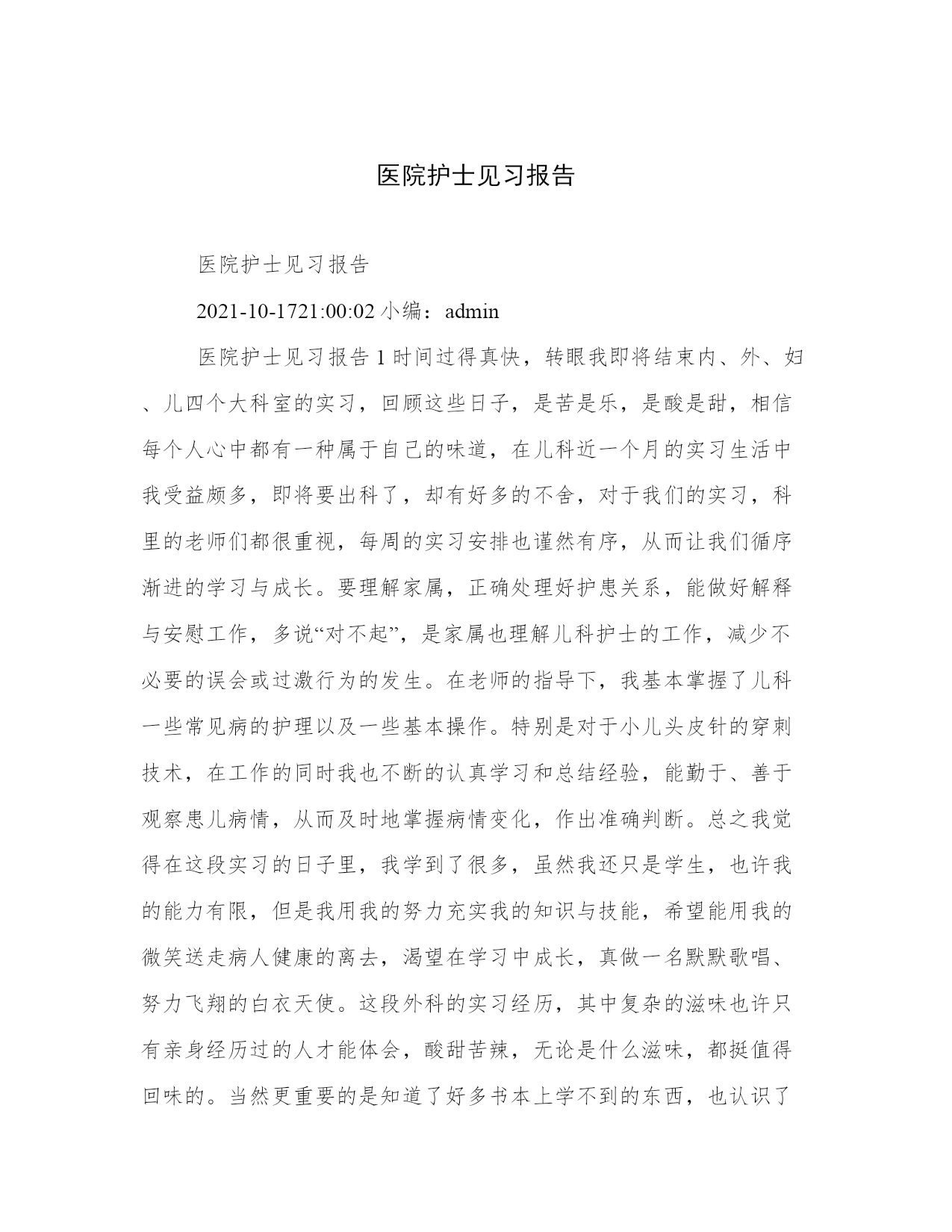 医院护士见习报告

医院护士见习报告

2021-10-1721:00:02 小编：admin

医院护士见习报告 1 时间过得真快，转眼我即将结束内、外、妇、儿四个大科室的实习，回顾这些日子，是苦是乐，是酸是甜，相信每个人心中都有一种属于自己的味道，在儿科近一个月的实习生活中我受益颇多，即将要出科了，却有好多的不舍，对于我们的实习，科里的老师们都很重视，每周的实习安排也谨然有序，从而让我们循序渐进的学习与成长。要理解家属，正确处理好护患关系，能做好解释与安慰工作，多说“对不起”，是家属也理解儿科护士的工作，减少不必要的误会或过激行为的发生。在老师的指导下，我基本掌握了儿科一些常见病的护理以及一些基本操作。特别是对于小儿头皮针的穿刺技术，在工作的同时我也不断的认真学习和总结经验，能勤于、善于观察患儿病情，从而及时地掌握病情变化，作出准确判断。总之我觉得在这段实习的日子里，我学到了很多，虽然我还只是学生，也许我的能力有限，但是我用我的努力充实我的知识与技能，希望能用我的微笑送走病人健康的离去，渴望在学习中成长，真做一名默默歌唱、努力飞翔的白衣天使。这段外科的实习经历，其中复杂的滋味也许只有亲身经历过的人才能体会，酸甜苦辣，无论是什么滋味，都挺值得回味的。当然更重要的是知道了好多书本上学不到的东西，也认识了